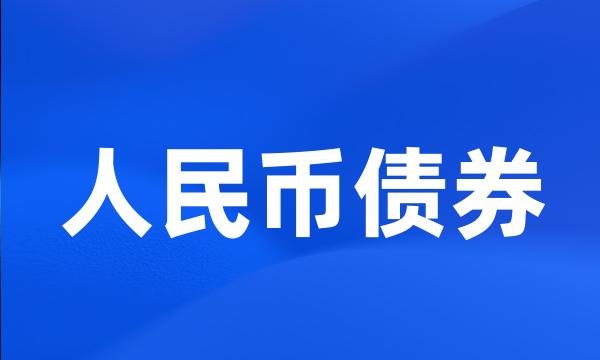 人民币债券